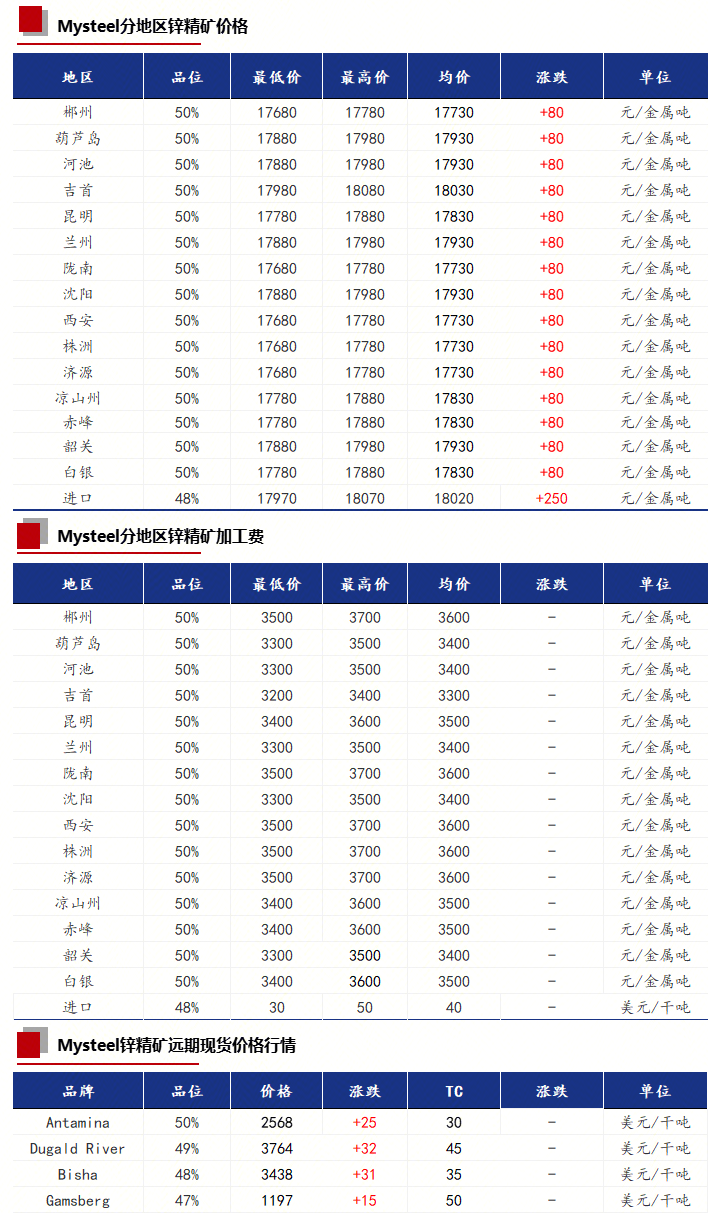 Mysteel分地区锌精矿价格

| 地区 | 品位 | 最低价 | 最高价 | 均价 | 涨跌 | 单位 |
|---|---|---|---|---|---|---|
| 郴州 | 50% | 17680 | 17780 | 17730 | +80 | 元/金属吨 |
| 葫芦岛 | 50% | 17880 | 17980 | 17930 | +80 | 元/金属吨 |
| 河池 | 50% | 17880 | 17980 | 17930 | +80 | 元/金属吨 |
| 吉首 | 50% | 17980 | 18080 | 18030 | +80 | 元/金属吨 |
| 昆明 | 50% | 17780 | 17880 | 17830 | +80 | 元/金属吨 |
| 兰州 | 50% | 17880 | 17980 | 17930 | +80 | 元/金属吨 |
| 陇南 | 50% | 17680 | 17780 | 17730 | +80 | 元/金属吨 |
| 沈阳 | 50% | 17880 | 17980 | 17930 | +80 | 元/金属吨 |
| 西安 | 50% | 17680 | 17780 | 17730 | +80 | 元/金属吨 |
| 株洲 | 50% | 17680 | 17780 | 17730 | +80 | 元/金属吨 |
| 济源 | 50% | 17680 | 17780 | 17730 | +80 | 元/金属吨 |
| 凉山州 | 50% | 17780 | 17880 | 17830 | +80 | 元/金属吨 |
| 赤峰 | 50% | 17780 | 17880 | 17830 | +80 | 元/金属吨 |
| 韶关 | 50% | 17880 | 17980 | 17930 | +80 | 元/金属吨 |
| 白银 | 50% | 17780 | 17880 | 17830 | +80 | 元/金属吨 |
| 进口 | 48% | 17970 | 18070 | 18020 | +250 | 元/金属吨 |

Mysteel分地区锌精矿加工费

| 地区 | 品位 | 最低价 | 最高价 | 均价 | 涨跌 | 单位 |
|---|---|---|---|---|---|---|
| 郴州 | 50% | 3500 | 3700 | 3600 | - | 元/金属吨 |
| 葫芦岛 | 50% | 3300 | 3500 | 3400 | - | 元/金属吨 |
| 河池 | 50% | 3300 | 3500 | 3400 | - | 元/金属吨 |
| 吉首 | 50% | 3200 | 3400 | 3300 | - | 元/金属吨 |
| 昆明 | 50% | 3400 | 3600 | 3500 | - | 元/金属吨 |
| 兰州 | 50% | 3300 | 3500 | 3400 | - | 元/金属吨 |
| 陇南 | 50% | 3500 | 3700 | 3600 | - | 元/金属吨 |
| 沈阳 | 50% | 3300 | 3500 | 3400 | - | 元/金属吨 |
| 西安 | 50% | 3500 | 3700 | 3600 | - | 元/金属吨 |
| 株洲 | 50% | 3500 | 3700 | 3600 | - | 元/金属吨 |
| 济源 | 50% | 3500 | 3700 | 3600 | - | 元/金属吨 |
| 凉山州 | 50% | 3400 | 3600 | 3500 | - | 元/金属吨 |
| 赤峰 | 50% | 3400 | 3600 | 3500 | - | 元/金属吨 |
| 韶关 | 50% | 3300 | 3500 | 3400 | - | 元/金属吨 |
| 白银 | 50% | 3400 | 3600 | 3500 | - | 元/金属吨 |
| 进口 | 48% | 30 | 50 | 40 | - | 美元/干吨 |

Mysteel锌精矿远期现货价格行情

| 品牌 | 品位 | 价格 | 涨跌 | TC | 涨跌 | 单位 |
|---|---|---|---|---|---|---|
| Antamina | 50% | 2568 | +25 | 30 | - | 美元/干吨 |
| Dugald River | 49% | 3764 | +32 | 45 | - | 美元/干吨 |
| Bisha | 48% | 3438 | +31 | 35 | - | 美元/干吨 |
| Gamsberg | 47% | 1197 | +15 | 50 | - | 美元/干吨 |